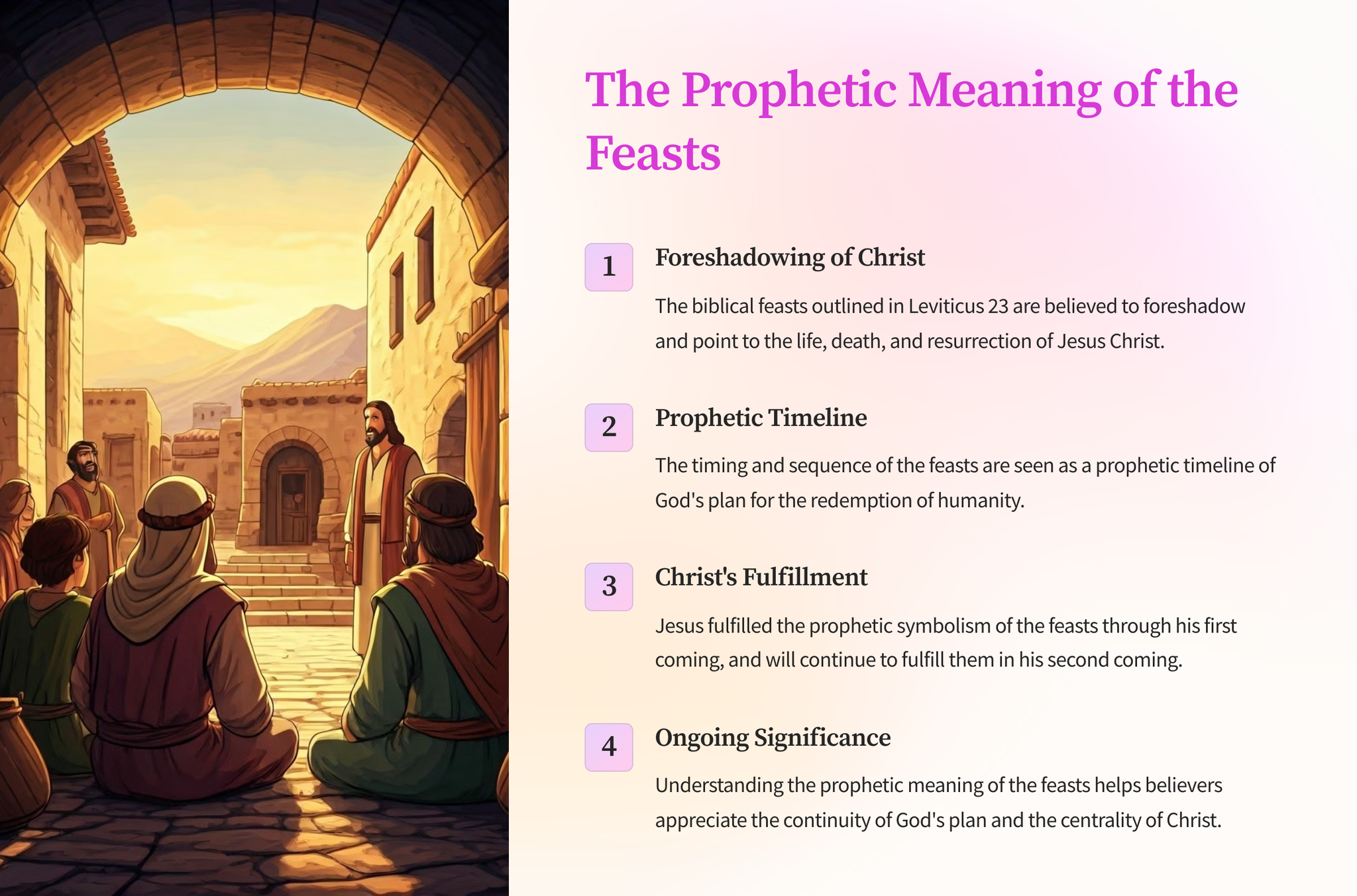 The Prophetic Meaning of the Feasts

1

Foreshadowing of Christ

The biblical feasts outlined in Leviticus 23 are believed to foreshadow and point to the life, death, and resurrection of Jesus Christ.

2

Prophetic Timeline

The timing and sequence of the feasts are seen as a prophetic timeline of God's plan for the redemption of humanity.

3

Christ's Fulfillment

Jesus fulfilled the prophetic symbolism of the feasts through his first coming, and will continue to fulfill them in his second coming.

4

Ongoing Significance

Understanding the prophetic meaning of the feasts helps believers appreciate the continuity of God's plan and the centrality of Christ.